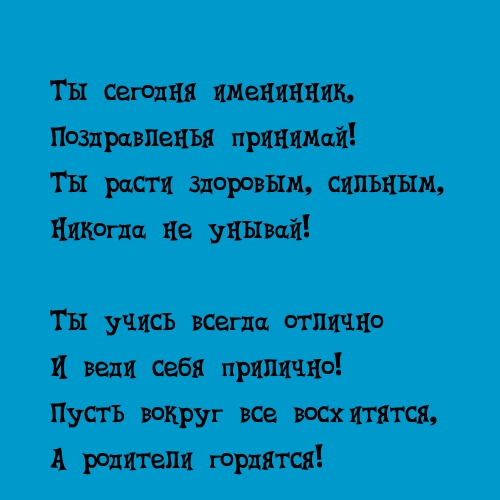 Ты сегодня именинник,
Поздравленья принимай!
Ты расти здоровым, сильным,
Никогда не унывай!

Ты учись всегда отлично
И веди себя прилично!
Пусть вокруг все восхитятся,
А родители гордятся!